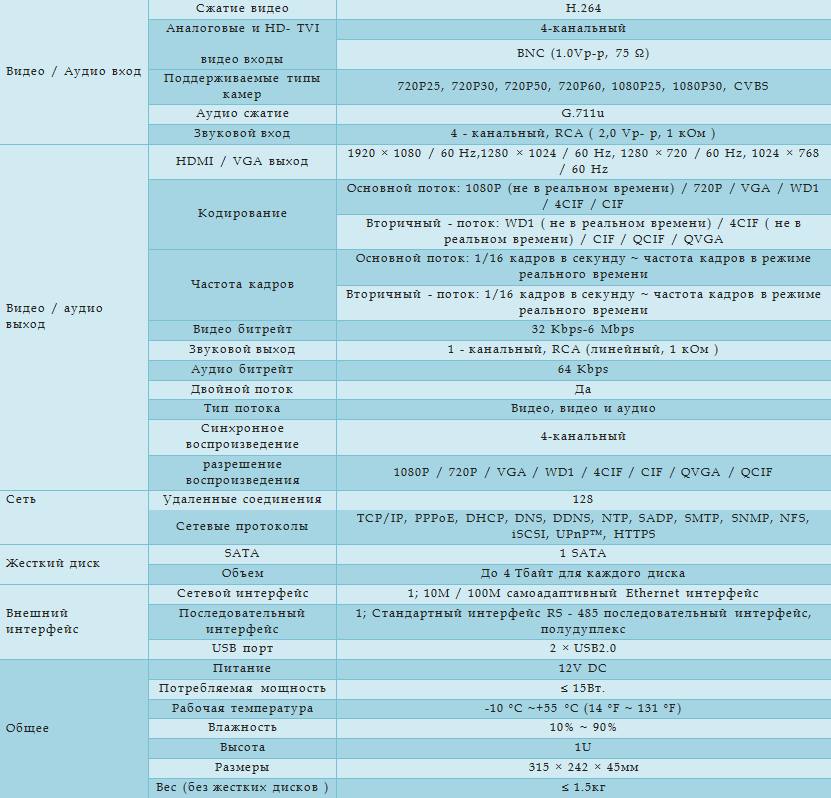 | | | |
|---|---|---|
| Видео / Аудио вход | Сжатие видео | H.264 |
| | Аналоговые и HD- TVI видео входы | 4-канальный |
| | | BNC (1.0Vp-p, 75 Ω) |
| | Поддерживаемые типы камер | 720P25, 720P30, 720P50, 720P60, 1080P25, 1080P30, CVBS |
| | Аудио сжатие | G.711u |
| | Звуковой вход | 4 - канальный, RCA ( 2,0 Vp- p, 1 кОм ) |
| Видео / аудио выход | HDMI / VGA выход | 1920 × 1080 / 60 Hz,1280 × 1024 / 60 Hz, 1280 × 720 / 60 Hz, 1024 × 768 / 60 Hz |
| | Кодирование | Основной поток: 1080P (не в реальном времени) / 720P / VGA / WD1 / 4CIF / CIF |
| | | Вторичный - поток: WD1 ( не в реальном времени) / 4CIF ( не в реальном времени) / CIF / QCIF / QVGA |
| | Частота кадров | Основной поток: 1/16 кадров в секунду ~ частота кадров в режиме реального времени |
| | | Вторичный - поток: 1/16 кадров в секунду ~ частота кадров в режиме реального времени |
| | Видео битрейт | 32 Kbps-6 Mbps |
| | Звуковой выход | 1 - канальный, RCA (линейный, 1 кОм ) |
| | Аудио битрейт | 64 Kbps |
| | Двойной поток | Да |
| | Тип потока | Видео, видео и аудио |
| | Синхронное воспроизведение | 4-канальный |
| | разрешение воспроизведения | 1080P / 720P / VGA / WD1 / 4CIF / CIF / QVGA / QCIF |
| Сеть | Удаленные соединения | 128 |
| | Сетевые протоколы | TCP/IP, PPPoE, DHCP, DNS, DDNS, NTP, SADP, SMTP, SNMP, NFS, iSCSI, UPnP™, HTTPS |
| Жесткий диск | SATA | 1 SATA |
| | Объем | До 4 Тбайт для каждого диска |
| Внешний интерфейс | Сетевой интерфейс | 1; 10M / 100M самоадаптивный Ethernet интерфейс |
| | Последовательный интерфейс | 1; Стандартный интерфейс RS - 485 последовательный интерфейс, полудуплекс |
| | USB порт | 2 × USB2.0 |
| Общее | Питание | 12V DC |
| | Потребляемая мощность | ≤ 15Вт. |
| | Рабочая температура | -10 °C ~+55 °C (14 °F ~ 131 °F) |
| | Влажность | 10% ~ 90% |
| | Высота | 1U |
| | Размеры | 315 × 242 × 45мм |
| | Вес (без жестких дисков ) | ≤ 1.5кг |